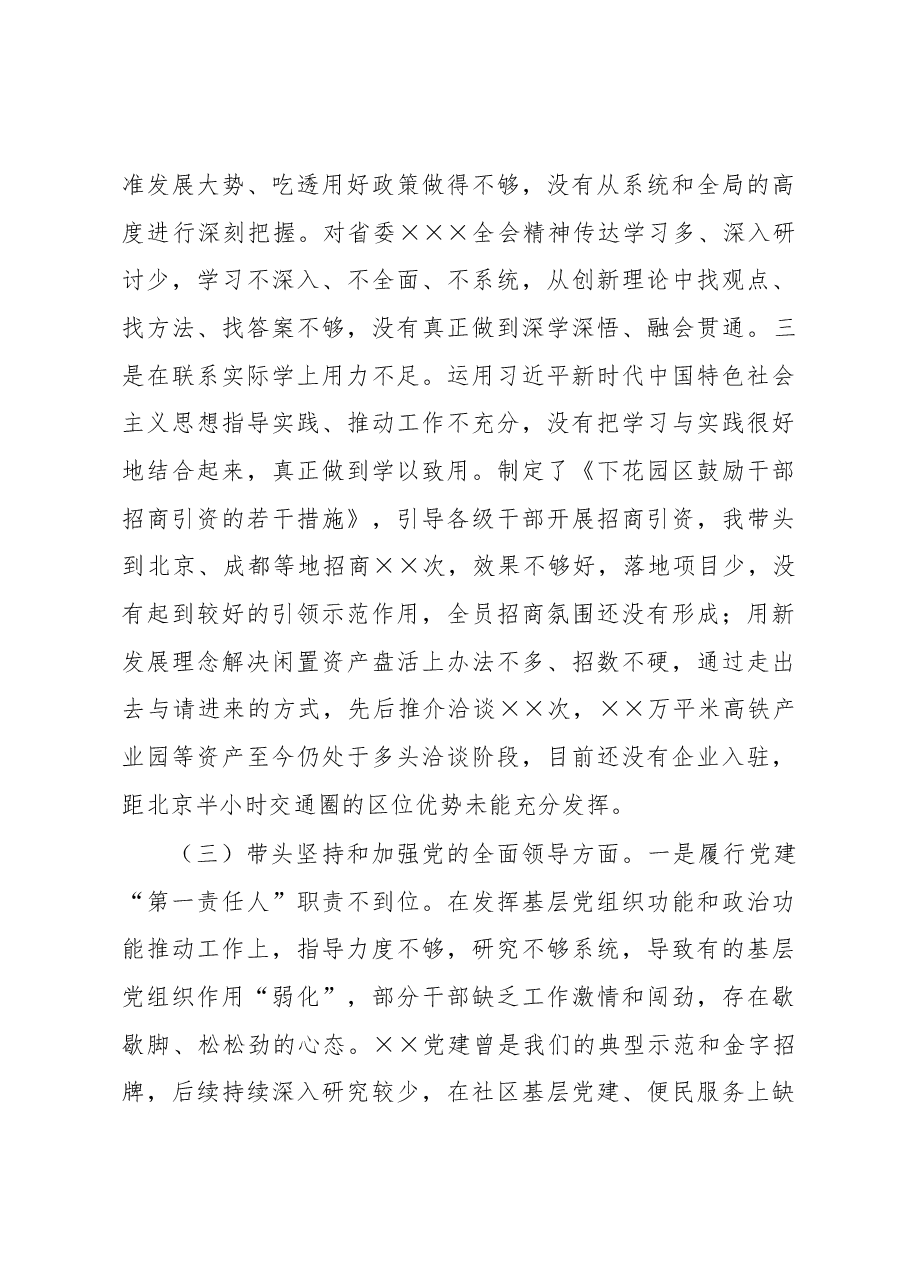 准发展大势、吃透用好政策做得不够，没有从系统和全局的高度进行深刻把握。对省委×××全会精神传达学习多、深入研讨少，学习不深入、不全面、不系统，从创新理论中找观点、找方法、找答案不够，没有真正做到深学深悟、融会贯通。三是在联系实际学上用力不足。运用习近平新时代中国特色社会主义思想指导实践、推动工作不充分，没有把学习与实践很好地结合起来，真正做到学以致用。制定了《下花园区鼓励干部招商引资的若干措施》，引导各级干部开展招商引资，我带头到北京、成都等地招商××次，效果不够好，落地项目少，没有起到较好的引领示范作用，全员招商氛围还没有形成；用新发展理念解决闲置资产盘活上办法不多、招数不硬，通过走出去与请进来的方式，先后推介洽谈××次，××万平米高铁产业园等资产至今仍处于多头洽谈阶段，目前还没有企业入驻，距北京半小时交通圈的区位优势未能充分发挥。

（三）带头坚持和加强党的全面领导方面。一是履行党建“第一责任人”职责不到位。在发挥基层党组织功能和政治功能推动工作上，指导力度不够，研究不够系统，导致有的基层党组织作用“弱化”，部分干部缺乏工作激情和闯劲，存在歇歇脚、松松劲的心态。××党建曾是我们的典型示范和金字招牌，后续持续深入研究较少，在社区基层党建、便民服务上缺